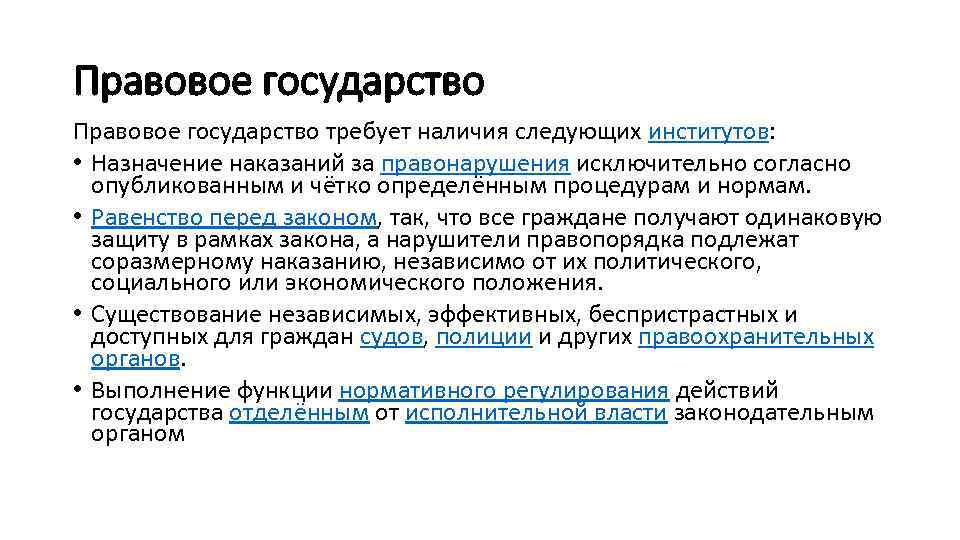 Правовое государство

Правовое государство требует наличия следующих институтов:

• Назначение наказаний за правонарушения исключительно согласно опубликованным и чётко определённым процедурам и нормам.
• Равенство перед законом, так, что все граждане получают одинаковую защиту в рамках закона, а нарушители правопорядка подлежат соразмерному наказанию, независимо от их политического, социального или экономического положения.
• Существование независимых, эффективных, беспристрастных и доступных для граждан судов, полиции и других правоохранительных органов.
• Выполнение функции нормативного регулирования действий государства отделённым от исполнительной власти законодательным органом